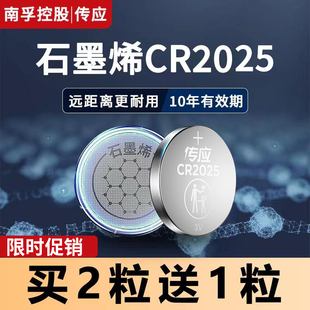 南孚控股|传应

石墨烯CR2025

远距离更耐用 10年有效期

石墨烯

+
传应
CR2025
3V

限时促销

买2粒送1粒